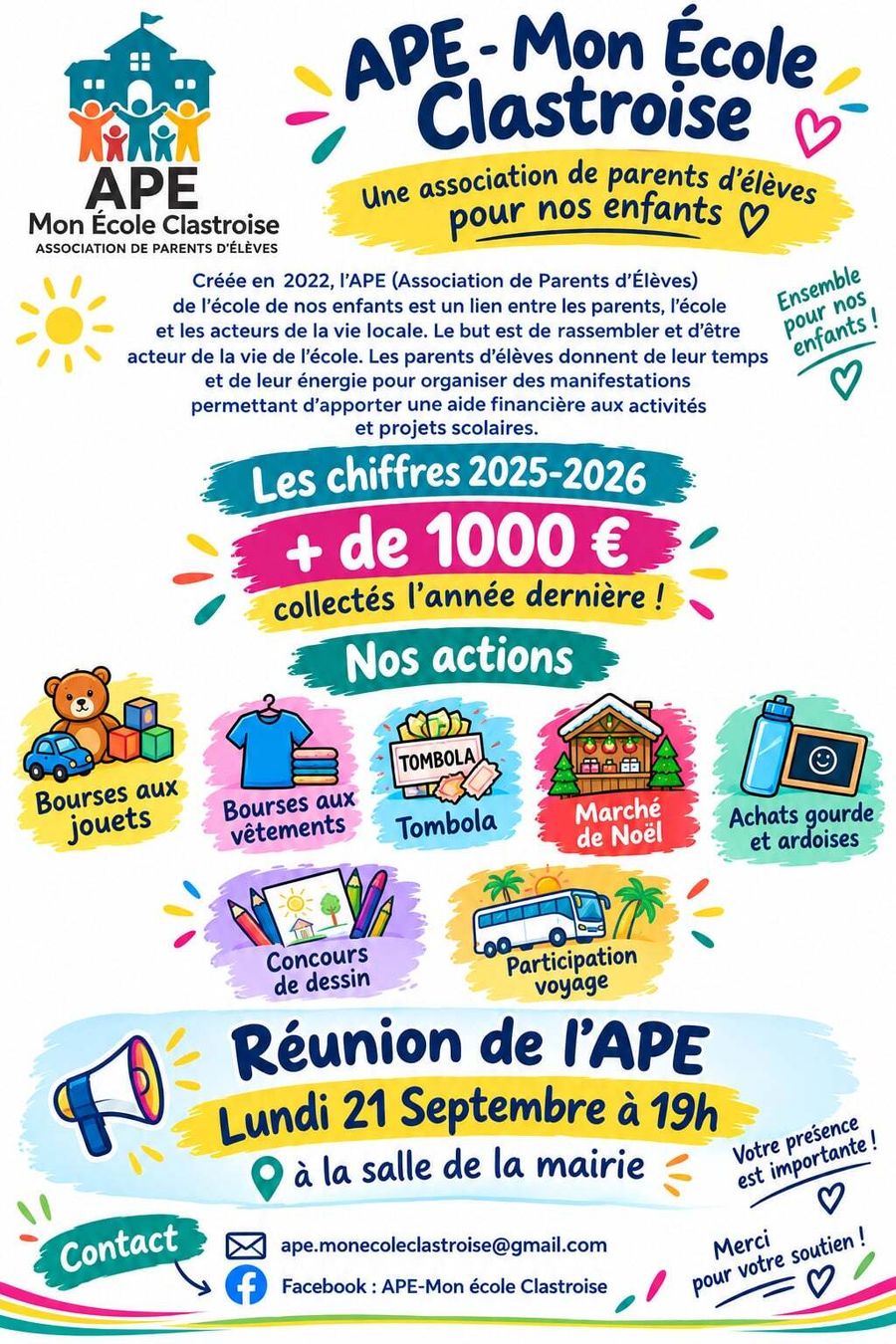 APE
Mon École Clastroise
ASSOCIATION DE PARENTS D'ÉLÈVES

APE - Mon École Clastroise

Une association de parents d'élèves pour nos enfants

Créée en 2022, l'APE (Association de Parents d'Élèves) de l'école de nos enfants est un lien entre les parents, l'école et les acteurs de la vie locale. Le but est de rassembler et d'être acteur de la vie de l'école. Les parents d'élèves donnent de leur temps et de leur énergie pour organiser des manifestations permettant d'apporter une aide financière aux activités et projets scolaires.

Ensemble pour nos enfants !

Les chiffres 2025-2026

+ de 1000 €

collectés l'année dernière !

Nos actions

Bourses aux jouets

Bourses aux vêtements

TOMBOLA
Tombola

Marché de Noël

Achats gourde et ardoises

Concours de dessin

Participation voyage

Réunion de l'APE

Lundi 21 Septembre à 19h

à la salle de la mairie

Votre présence est importante !

Contact

ape.monecoleclastroise@gmail.com

Facebook : APE-Mon école Clastroise

Merci pour votre soutien !